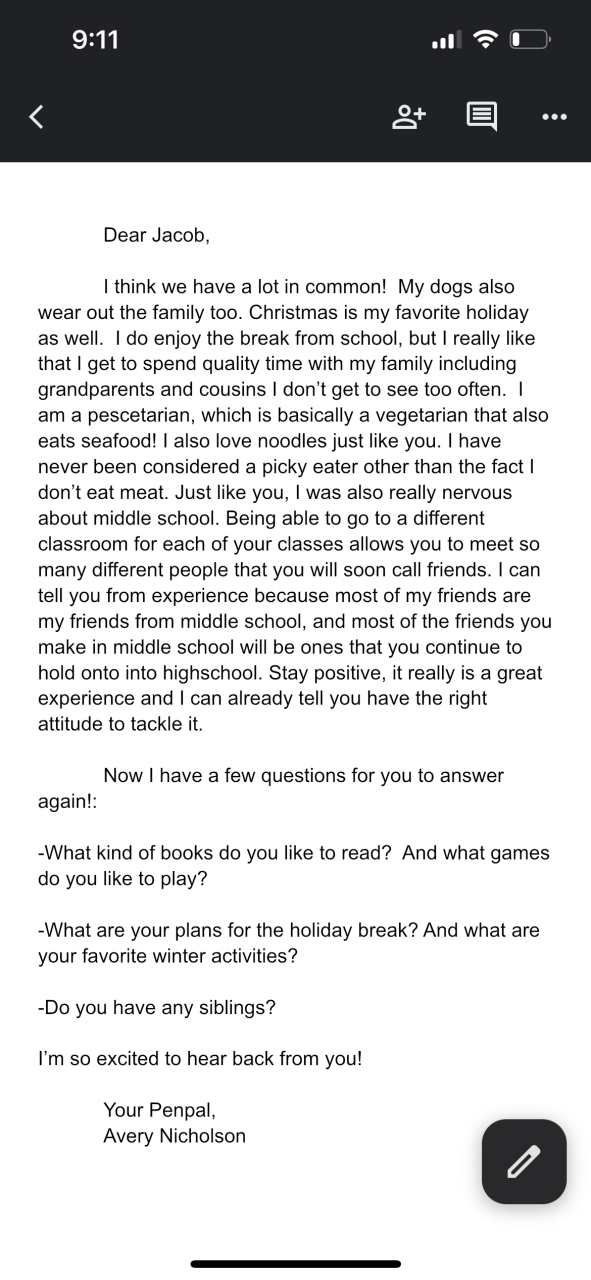 9:11

Dear Jacob,

I think we have a lot in common! My dogs also wear out the family too. Christmas is my favorite holiday as well. I do enjoy the break from school, but I really like that I get to spend quality time with my family including grandparents and cousins I don't get to see too often. I am a pescetarian, which is basically a vegetarian that also eats seafood! I also love noodles just like you. I have never been considered a picky eater other than the fact I don't eat meat. Just like you, I was also really nervous about middle school. Being able to go to a different classroom for each of your classes allows you to meet so many different people that you will soon call friends. I can tell you from experience because most of my friends are my friends from middle school, and most of the friends you make in middle school will be ones that you continue to hold onto into highschool. Stay positive, it really is a great experience and I can already tell you have the right attitude to tackle it.

Now I have a few questions for you to answer again!:

-What kind of books do you like to read? And what games do you like to play?

-What are your plans for the holiday break? And what are your favorite winter activities?

-Do you have any siblings?

I'm so excited to hear back from you!

Your Penpal,
Avery Nicholson